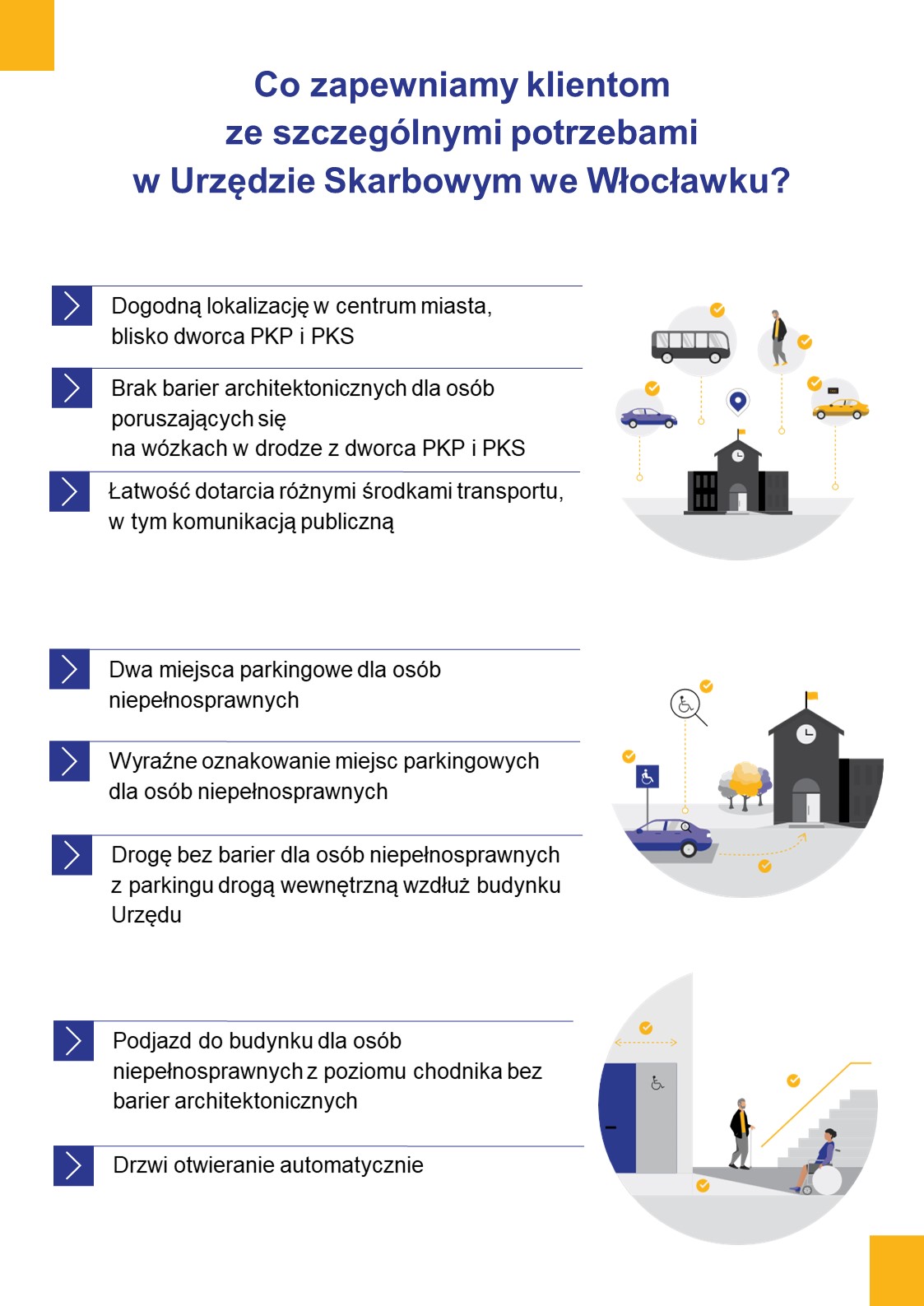 Co zapewniamy klientom ze szczególnymi potrzebami w Urzędzie Skarbowym we Włocławku?

Dogodną lokalizację w centrum miasta, blisko dworca PKP i PKS

Brak barier architektonicznych dla osób poruszających się na wózkach w drodze z dworca PKP i PKS

Łatwość dotarcia różnymi środkami transportu, w tym komunikacją publiczną

Dwa miejsca parkingowe dla osób niepełnosprawnych

Wyraźne oznakowanie miejsc parkingowych dla osób niepełnosprawnych

Drogę bez barier dla osób niepełnosprawnych z parkingu drogą wewnętrzną wzdłuż budynku Urzędu

Podjazd do budynku dla osób niepełnosprawnych z poziomu chodnika bez barier architektonicznych

Drzwi otwieranie automatycznie